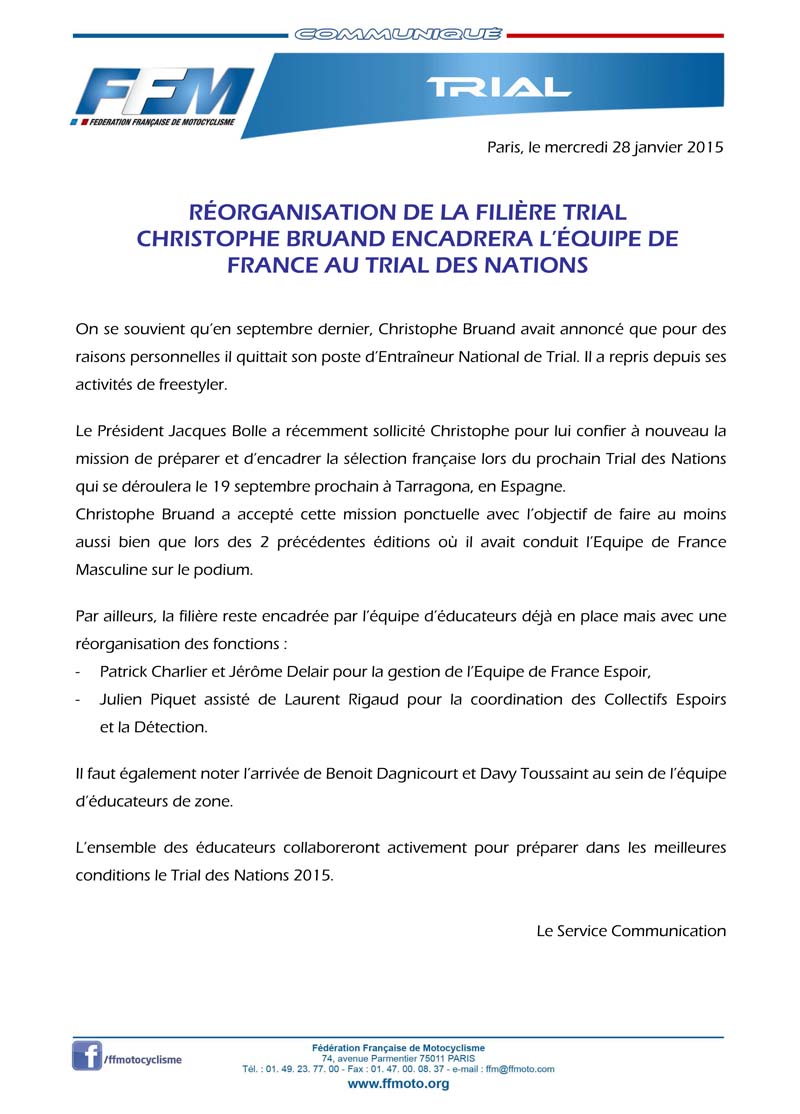 COMMUNIQUÉ

FFM
FEDERATION FRANÇAISE DE MOTOCYCLISME

TRIAL

Paris, le mercredi 28 janvier 2015

RÉORGANISATION DE LA FILIÈRE TRIAL
CHRISTOPHE BRUAND ENCADRERA L'ÉQUIPE DE FRANCE AU TRIAL DES NATIONS

On se souvient qu'en septembre dernier, Christophe Bruand avait annoncé que pour des raisons personnelles il quittait son poste d'Entraîneur National de Trial. Il a repris depuis ses activités de freestyler.

Le Président Jacques Bolle a récemment sollicité Christophe pour lui confier à nouveau la mission de préparer et d'encadrer la sélection française lors du prochain Trial des Nations qui se déroulera le 19 septembre prochain à Tarragona, en Espagne.
Christophe Bruand a accepté cette mission ponctuelle avec l'objectif de faire au moins aussi bien que lors des 2 précédentes éditions où il avait conduit l'Equipe de France Masculine sur le podium.

Par ailleurs, la filière reste encadrée par l'équipe d'éducateurs déjà en place mais avec une réorganisation des fonctions :
- Patrick Charlier et Jérôme Delair pour la gestion de l'Equipe de France Espoir,
- Julien Piquet assisté de Laurent Rigaud pour la coordination des Collectifs Espoirs et la Détection.

Il faut également noter l'arrivée de Benoit Dagnicourt et Davy Toussaint au sein de l'équipe d'éducateurs de zone.

L'ensemble des éducateurs collaboreront activement pour préparer dans les meilleures conditions le Trial des Nations 2015.

Le Service Communication

f /ffmotocyclisme

Fédération Française de Motocyclisme
74, avenue Parmentier 75011 PARIS
Tél. : 01. 49. 23. 77. 00 - Fax : 01. 47. 00. 08. 37 - e-mail : ffm@ffmoto.com
www.ffmoto.org